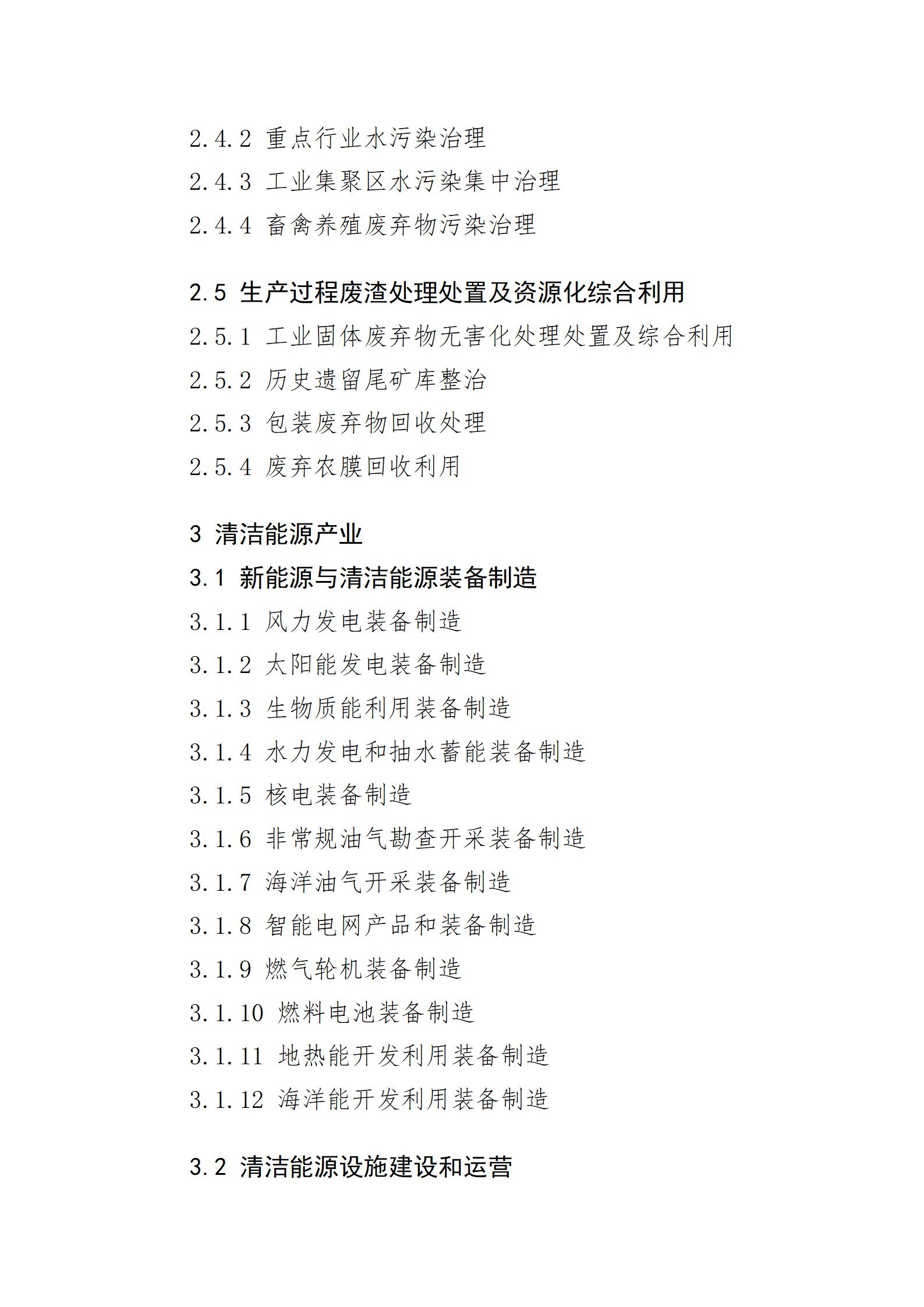 2.4.2 重点行业水污染治理

2.4.3 工业集聚区水污染集中治理

2.4.4 畜禽养殖废弃物污染治理

2.5 生产过程废渣处理处置及资源化综合利用

2.5.1 工业固体废弃物无害化处理处置及综合利用

2.5.2 历史遗留尾矿库整治

2.5.3 包装废弃物回收处理

2.5.4 废弃农膜回收利用

3 清洁能源产业

3.1 新能源与清洁能源装备制造

3.1.1 风力发电装备制造

3.1.2 太阳能发电装备制造

3.1.3 生物质能利用装备制造

3.1.4 水力发电和抽水蓄能装备制造

3.1.5 核电装备制造

3.1.6 非常规油气勘查开采装备制造

3.1.7 海洋油气开采装备制造

3.1.8 智能电网产品和装备制造

3.1.9 燃气轮机装备制造

3.1.10 燃料电池装备制造

3.1.11 地热能开发利用装备制造

3.1.12 海洋能开发利用装备制造

3.2 清洁能源设施建设和运营